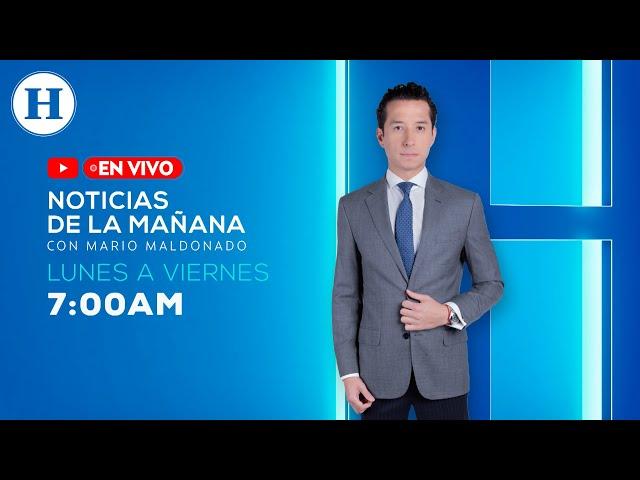 H

EN VIVO

NOTICIAS DE LA MAÑANA
CON MARIO MALDONADO
LUNES A VIERNES
7:00AM